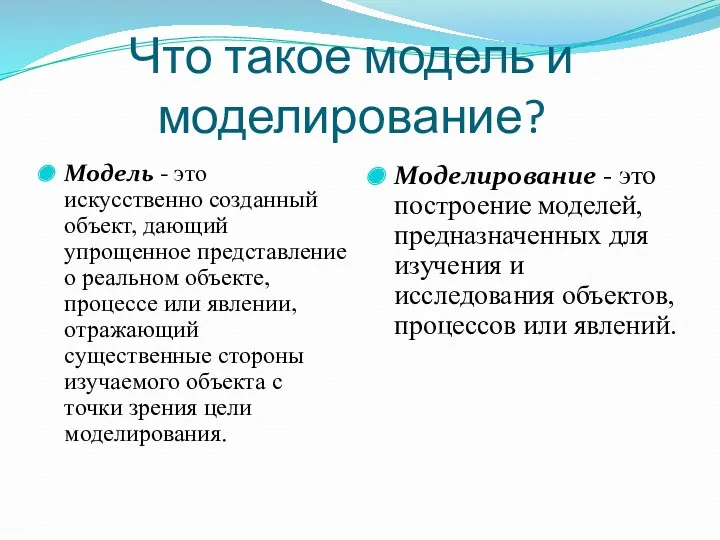 Что такое модель и моделирование?

Модель - это искусственно созданный объект, дающий упрощенное представление о реальном объекте, процессе или явлении, отражающий существенные стороны изучаемого объекта с точки зрения цели моделирования.

Моделирование - это построение моделей, предназначенных для изучения и исследования объектов, процессов или явлений.